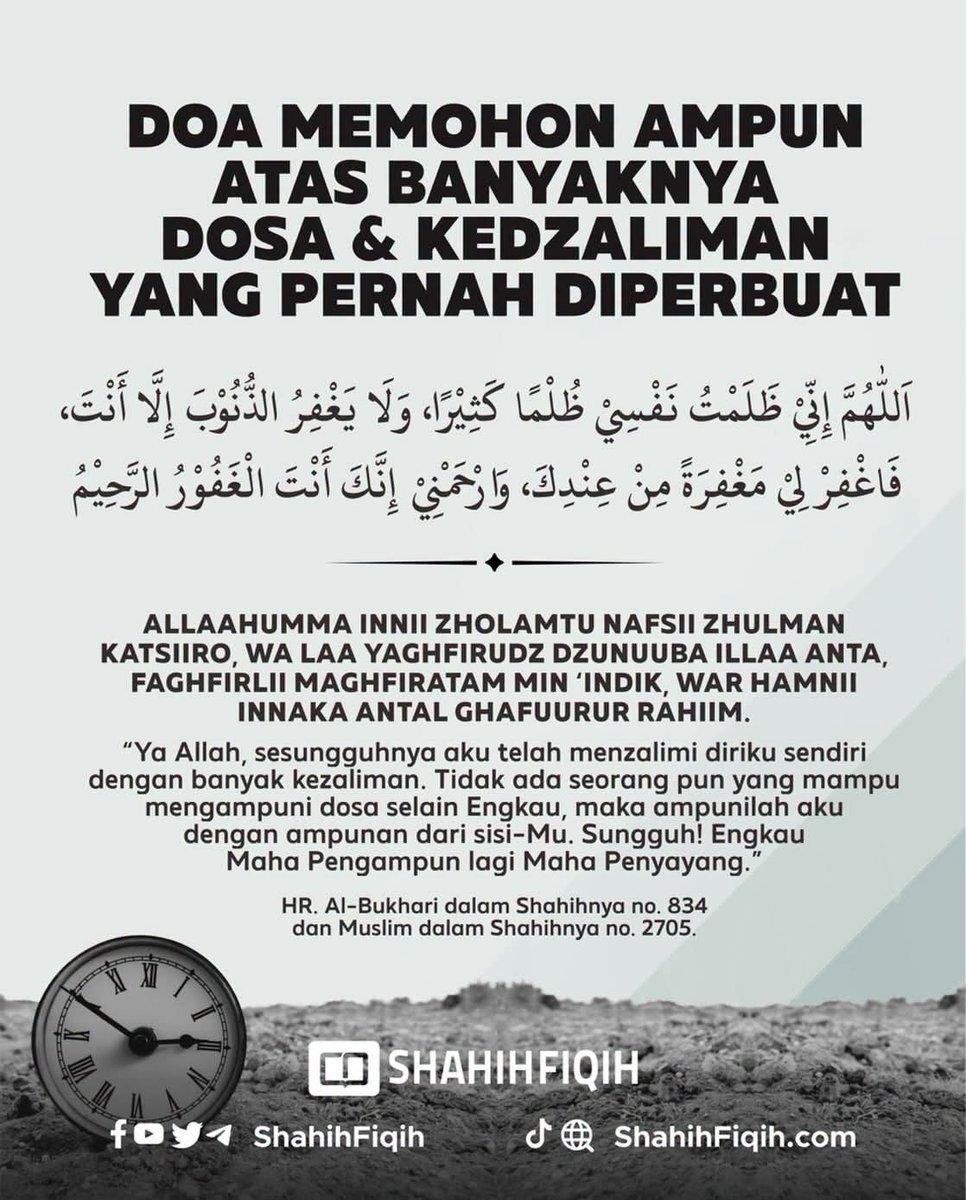 DOA MEMOHON AMPUN ATAS BANYAKNYA DOSA & KEDZALIMAN YANG PERNAH DIPERBUAT

اَللّٰهُمَّ إِنِّيْ ظَلَمْتُ نَفْسِيْ ظُلْمًا كَثِيْرًا، وَلَا يَغْفِرُ الذُّنُوْبَ إِلَّا أَنْتَ، فَاغْفِرْ لِيْ مَغْفِرَةً مِنْ عِنْدِكَ، وَارْحَمْنِيْ إِنَّكَ أَنْتَ الْغَفُوْرُ الرَّحِيْمُ

ALLAAHUMMA INNII ZHOLAMTU NAFSII ZHULMAN KATSIIRO, WA LAA YAGHFIRUDZ DZUNUUBA ILLAA ANTA, FAGHFIRLII MAGHFIRATAM MIN 'INDIK, WAR HAMNII INNAKA ANTAL GHAFUURUR RAHIIM.

"Ya Allah, sesungguhnya aku telah menzalimi diriku sendiri dengan banyak kezaliman. Tidak ada seorang pun yang mampu mengampuni dosa selain Engkau, maka ampunilah aku dengan ampunan dari sisi-Mu. Sungguh! Engkau Maha Pengampun lagi Maha Penyayang."

HR. Al-Bukhari dalam Shahihnya no. 834
dan Muslim dalam Shahihnya no. 2705.

SHAHIHFIQIH

ShahihFiqih

ShahihFiqih.com